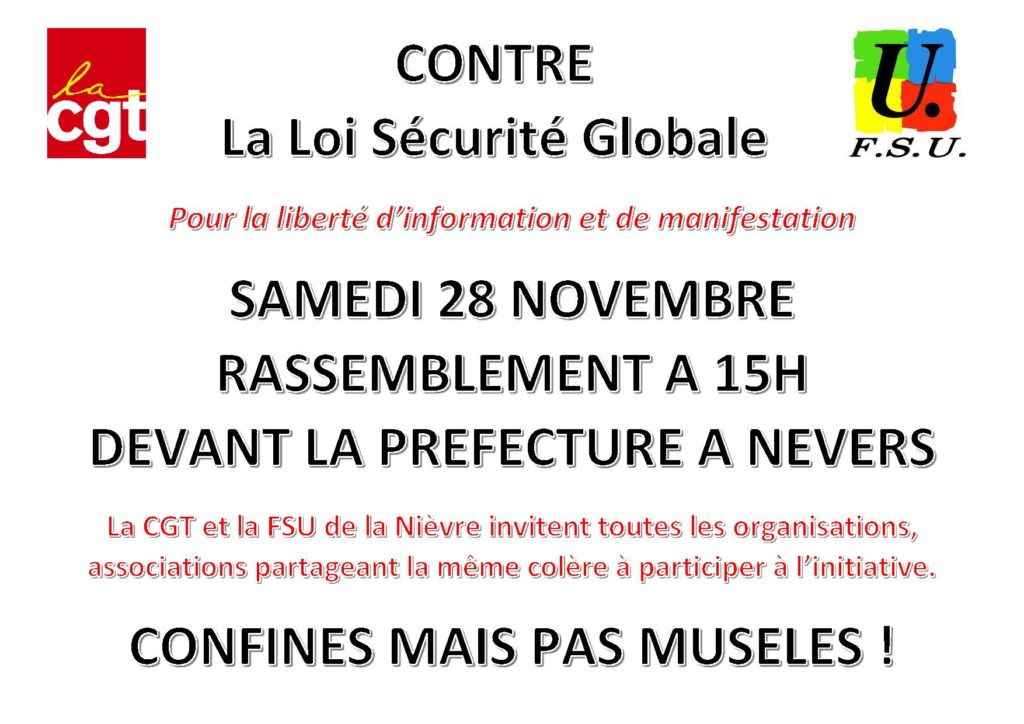 la cgt

CONTRE
La Loi Sécurité Globale

U.
F.S.U.

Pour la liberté d'information et de manifestation

SAMEDI 28 NOVEMBRE
RASSEMBLEMENT A 15H
DEVANT LA PREFECTURE A NEVERS

La CGT et la FSU de la Nièvre invitent toutes les organisations, associations partageant la même colère à participer à l'initiative.

CONFINES MAIS PAS MUSELES !